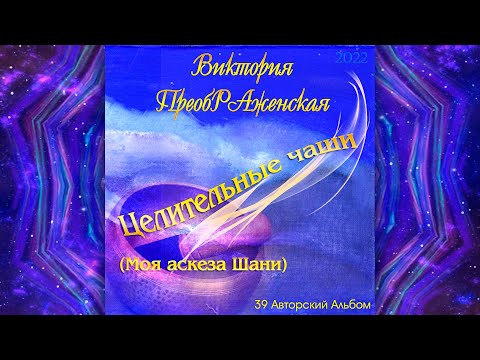 2022

Виктория ПреобРАженская

Целительные чаши

(Моя аскеза Шани)

39 Авторский Альбом